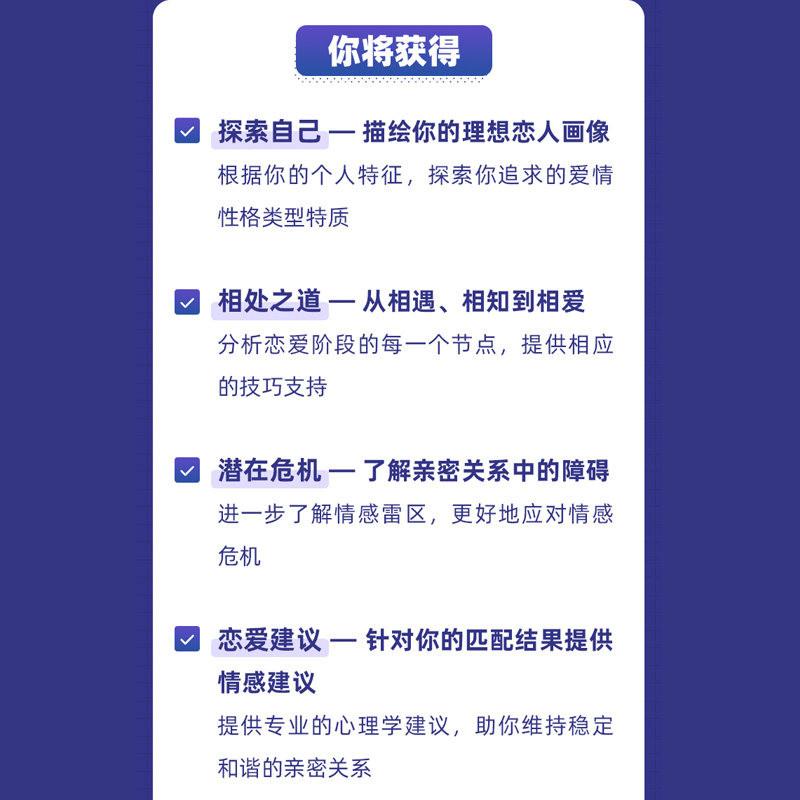 你将获得

探索自己 — 描绘你的理想恋人画像
根据你的个人特征，探索你追求的爱情性格类型特质

相处之道 — 从相遇、相知到相爱
分析恋爱阶段的每一个节点，提供相应的技巧支持

潜在危机 — 了解亲密关系中的障碍
进一步了解情感雷区，更好地应对情感危机

恋爱建议 — 针对你的匹配结果提供情感建议
提供专业的心理学建议，助你维持稳定和谐的亲密关系